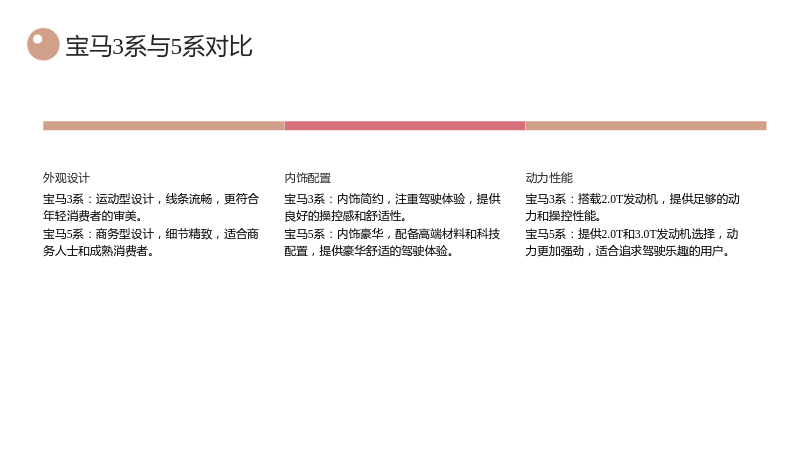 宝马3系与5系对比

外观设计

宝马3系：运动型设计，线条流畅，更符合年轻消费者的审美。

宝马5系：商务型设计，细节精致，适合商务人士和成熟消费者。

内饰配置

宝马3系：内饰简约，注重驾驶体验，提供良好的操控感和舒适性。

宝马5系：内饰豪华，配备高端材料和科技配置，提供豪华舒适的驾驶体验。

动力性能

宝马3系：搭载2.0T发动机，提供足够的动力和操控性能。

宝马5系：提供2.0T和3.0T发动机选择，动力更加强劲，适合追求驾驶乐趣的用户。